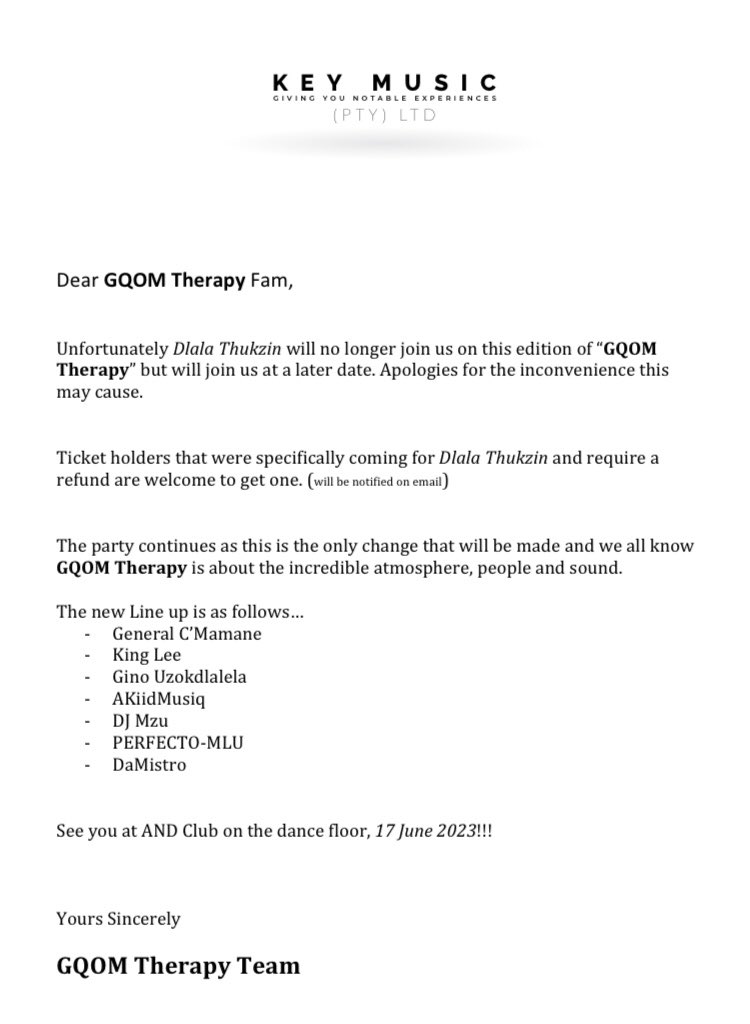 KEY MUSIC
GIVING YOU NOTABLE EXPERIENCES
(PTY) LTD

Dear GQOM Therapy Fam,

Unfortunately Dlala Thukzin will no longer join us on this edition of “GQOM Therapy” but will join us at a later date. Apologies for the inconvenience this may cause.

Ticket holders that were specifically coming for Dlala Thukzin and require a refund are welcome to get one. (will be notified on email)

The party continues as this is the only change that will be made and we all know GQOM Therapy is about the incredible atmosphere, people and sound.

The new Line up is as follows…
- General C’Mamane
- King Lee
- Gino Uzokdlalela
- AKiidMusiq
- DJ Mzu
- PERFECTO-MLU
- DaMistro

See you at AND Club on the dance floor, 17 June 2023!!!

Yours Sincerely

GQOM Therapy Team